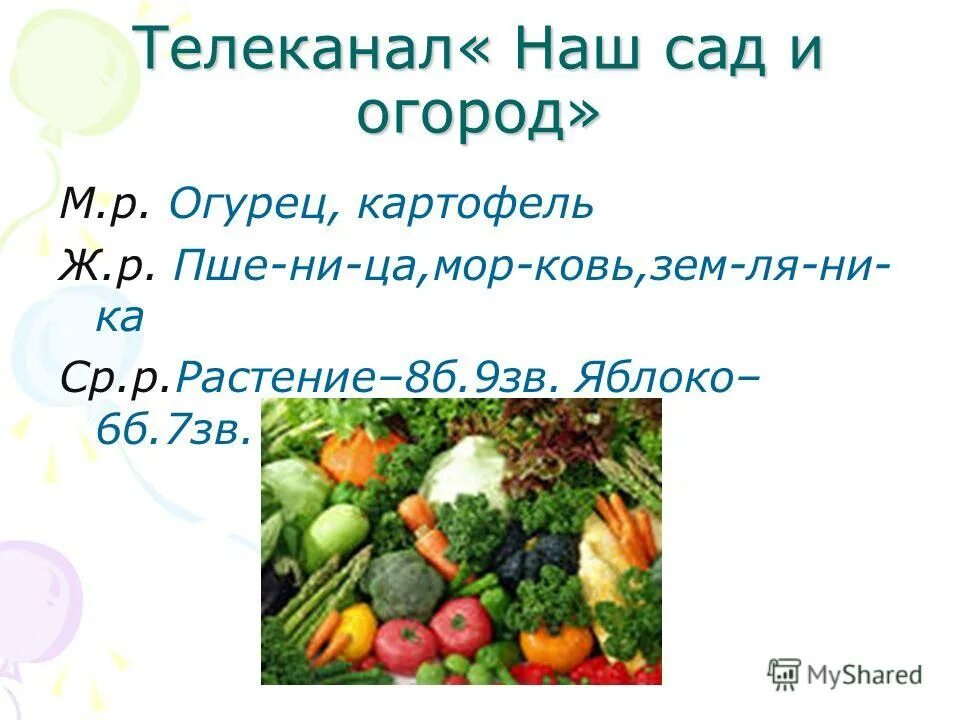 Телеканал« Наш сад и огород»

М.р. Огурец, картофель

Ж.р. Пше-ни-ца,мор-ковь,зем-ля-ни-ка

Ср.р.Растение–8б.9зв. Яблоко–6б.7зв.

MyShared